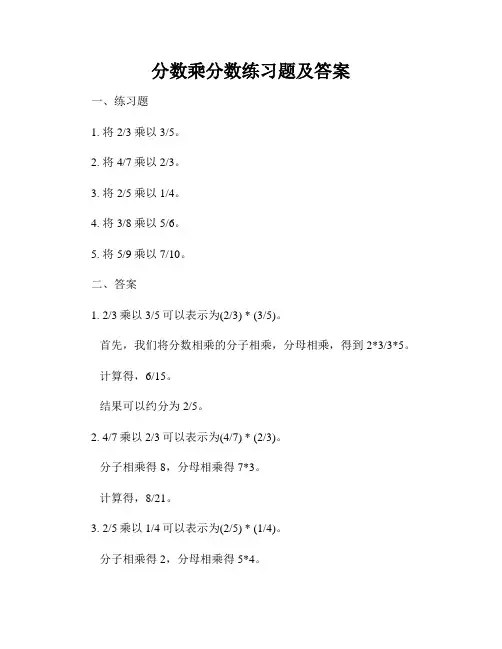 分数乘分数练习题及答案

一、练习题

1. 将 2/3 乘以 3/5。

2. 将 4/7 乘以 2/3。

3. 将 2/5 乘以 1/4。

4. 将 3/8 乘以 5/6。

5. 将 5/9 乘以 7/10。

二、答案

1. 2/3 乘以 3/5 可以表示为(2/3) * (3/5)。

首先，我们将分数相乘的分子相乘，分母相乘，得到 2*3/3*5。

计算得，6/15。

结果可以约分为 2/5。

2. 4/7 乘以 2/3 可以表示为(4/7) * (2/3)。

分子相乘得 8，分母相乘得 7*3。

计算得，8/21。

3. 2/5 乘以 1/4 可以表示为(2/5) * (1/4)。

分子相乘得 2，分母相乘得 5*4。